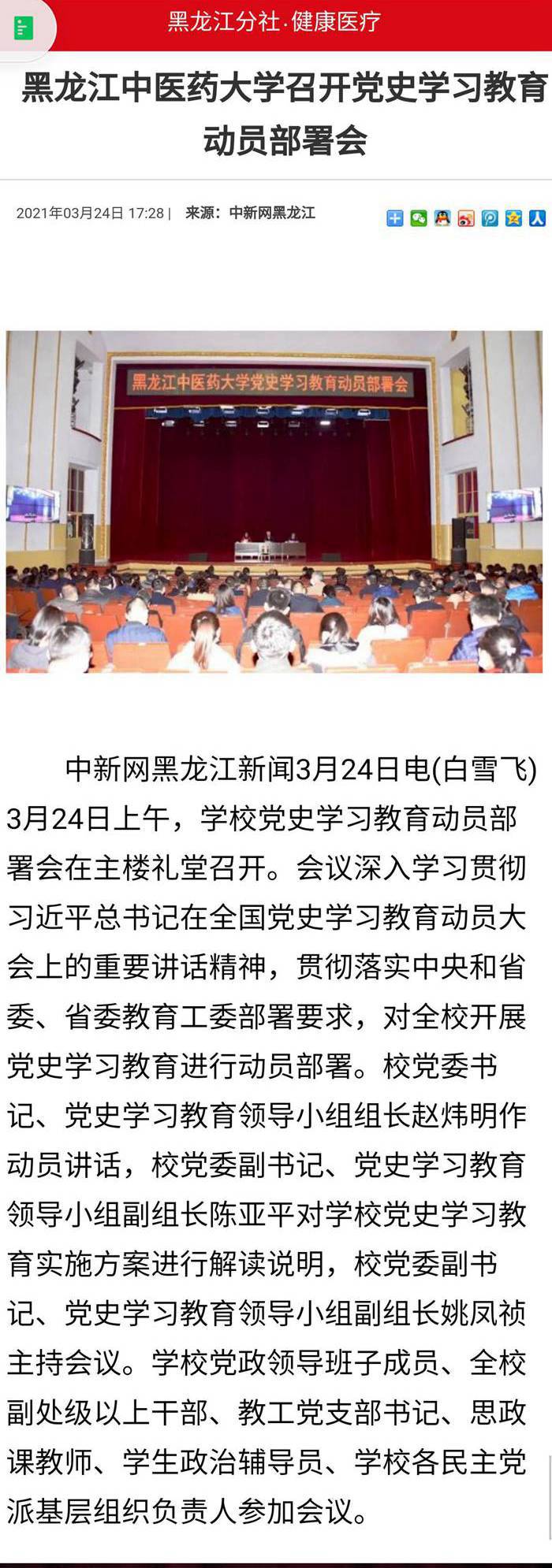 黑龙江分社·健康医疗

黑龙江中医药大学召开党史学习教育动员部署会

2021年03月24日 17:28 | 来源：中新网黑龙江

黑龙江中医药大学党史学习教育动员部署会

中新网黑龙江新闻3月24日电(白雪飞) 3月24日上午，学校党史学习教育动员部署会在主楼礼堂召开。会议深入学习贯彻习近平总书记在全国党史学习教育动员大会上的重要讲话精神，贯彻落实中央和省委、省委教育工委部署要求，对全校开展党史学习教育进行动员部署。校党委书记、党史学习教育领导小组组长赵炜明作动员讲话，校党委副书记、党史学习教育领导小组副组长陈亚平对学校党史学习教育实施方案进行解读说明，校党委副书记、党史学习教育领导小组副组长姚凤祯主持会议。学校党政领导班子成员、全校副处级以上干部、教工党支部书记、思政课教师、学生政治辅导员、学校各民主党派基层组织负责人参加会议。